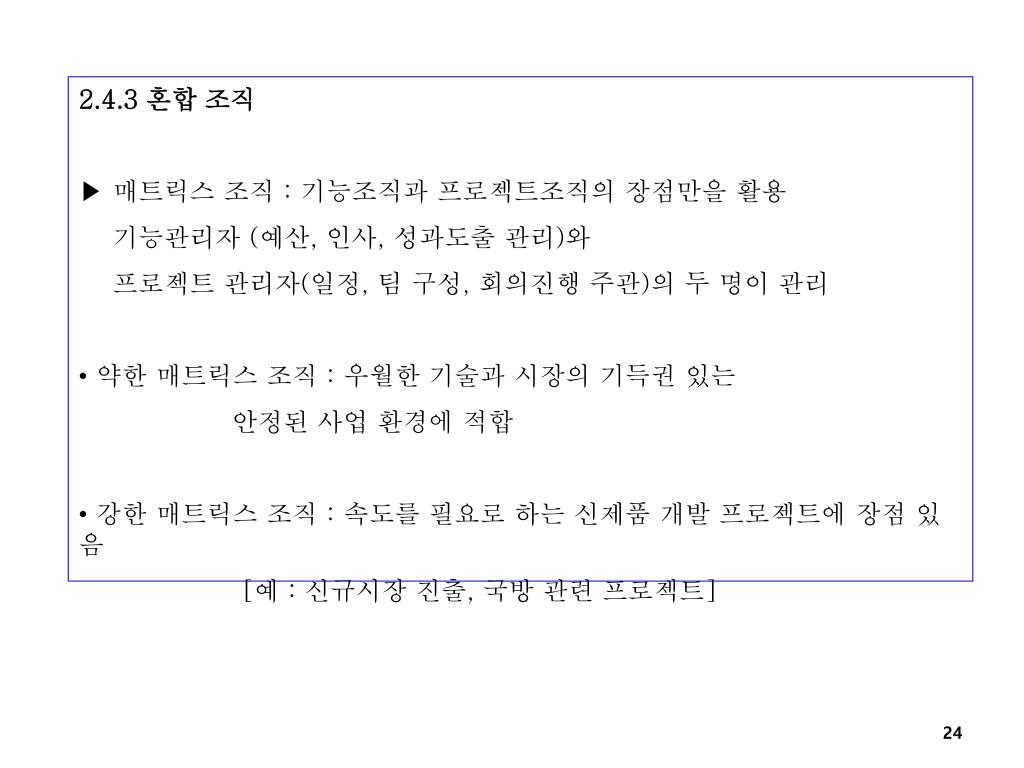 2.4.3 혼합 조직

▶ 매트릭스 조직 : 기능조직과 프로젝트조직의 장점만을 활용
기능관리자 (예산, 인사, 성과도출 관리)와
프로젝트 관리자(일정, 팀 구성, 회의진행 주관)의 두 명이 관리

• 약한 매트릭스 조직 : 우월한 기술과 시장의 기득권 있는
안정된 사업 환경에 적합

• 강한 매트릭스 조직 : 속도를 필요로 하는 신제품 개발 프로젝트에 장점 있음
[예 : 신규시장 진출, 국방 관련 프로젝트]

24